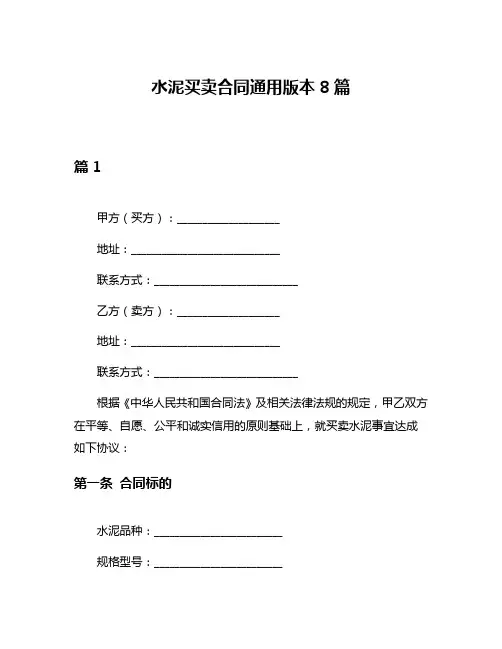 水泥买卖合同通用版本 8 篇

篇 1

甲方（买方）：____________________

地址：____________________________

联系方式：__________________________

乙方（卖方）：____________________

地址：____________________________

联系方式：__________________________

根据《中华人民共和国合同法》及相关法律法规的规定，甲乙双方在平等、自愿、公平和诚实信用的原则基础上，就买卖水泥事宜达成如下协议：

第一条 合同标的

水泥品种：________________________

规格型号：________________________